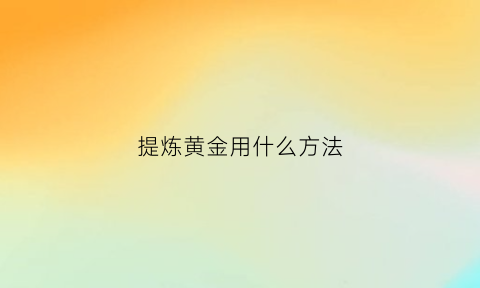 提炼黄金用什么方法